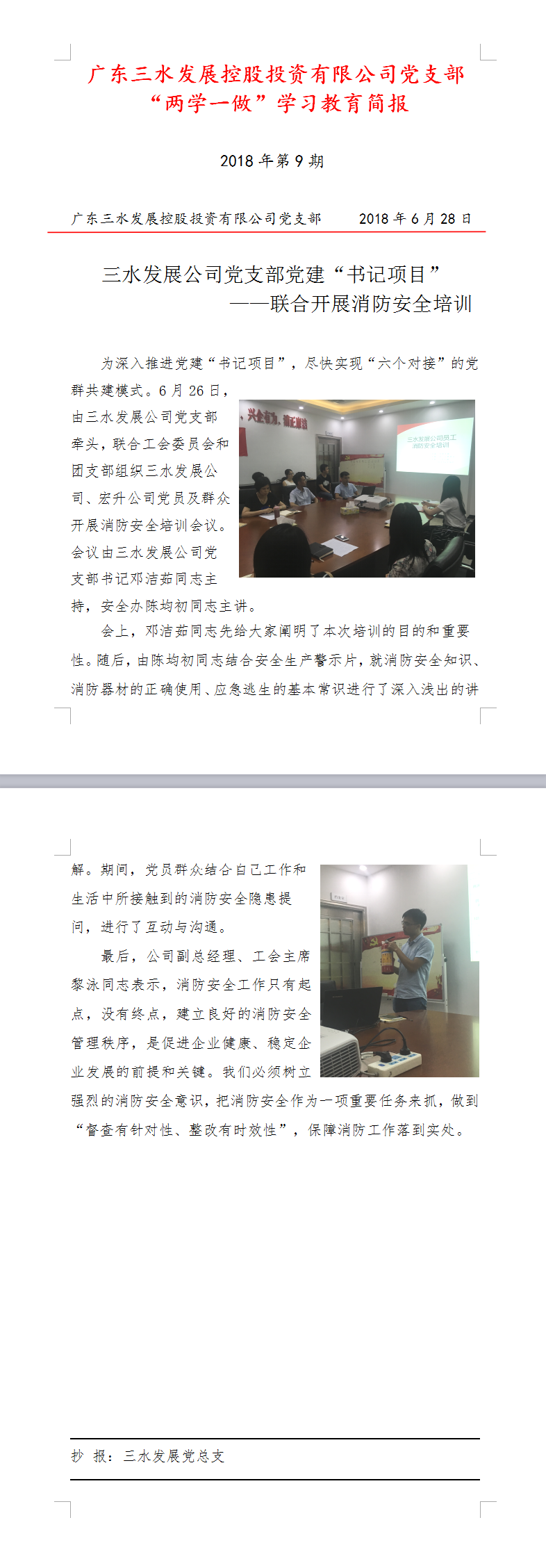 广东三水发展控股投资有限公司党支部
“两学一做”学习教育简报

2018年第9期

广东三水发展控股投资有限公司党支部 2018年6月28日

三水发展公司党支部党建“书记项目”
——联合开展消防安全培训

为深入推进党建“书记项目”，尽快实现“六个对接”的党群共建模式。6月26日，由三水发展公司党支部牵头，联合工会委员会和团支部组织三水发展公司、宏升公司党员及群众开展消防安全培训会议。会议由三水发展公司党支部书记邓洁茹同志主持，安全办陈均初同志主讲。

会上，邓洁茹同志先给大家阐明了本次培训的目的和重要性。随后，由陈均初同志结合安全生产警示片，就消防安全知识、消防器材的正确使用、应急逃生的基本常识进行了深入浅出的讲解。期间，党员群众结合自己工作和生活中所接触到的消防安全隐患提问，进行了互动与沟通。

最后，公司副总经理、工会主席黎泳同志表示，消防安全工作只有起点，没有终点，建立良好的消防安全管理秩序，是促进企业健康、稳定企业发展的前提和关键。我们必须树立强烈的消防安全意识，把消防安全作为一项重要任务来抓，做到“督查有针对性、整改有时效性”，保障消防工作落到实处。

抄 报：三水发展党总支